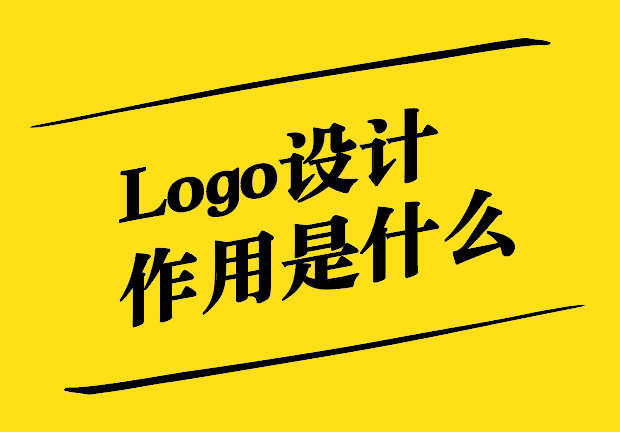 Logo设计
作用是什么